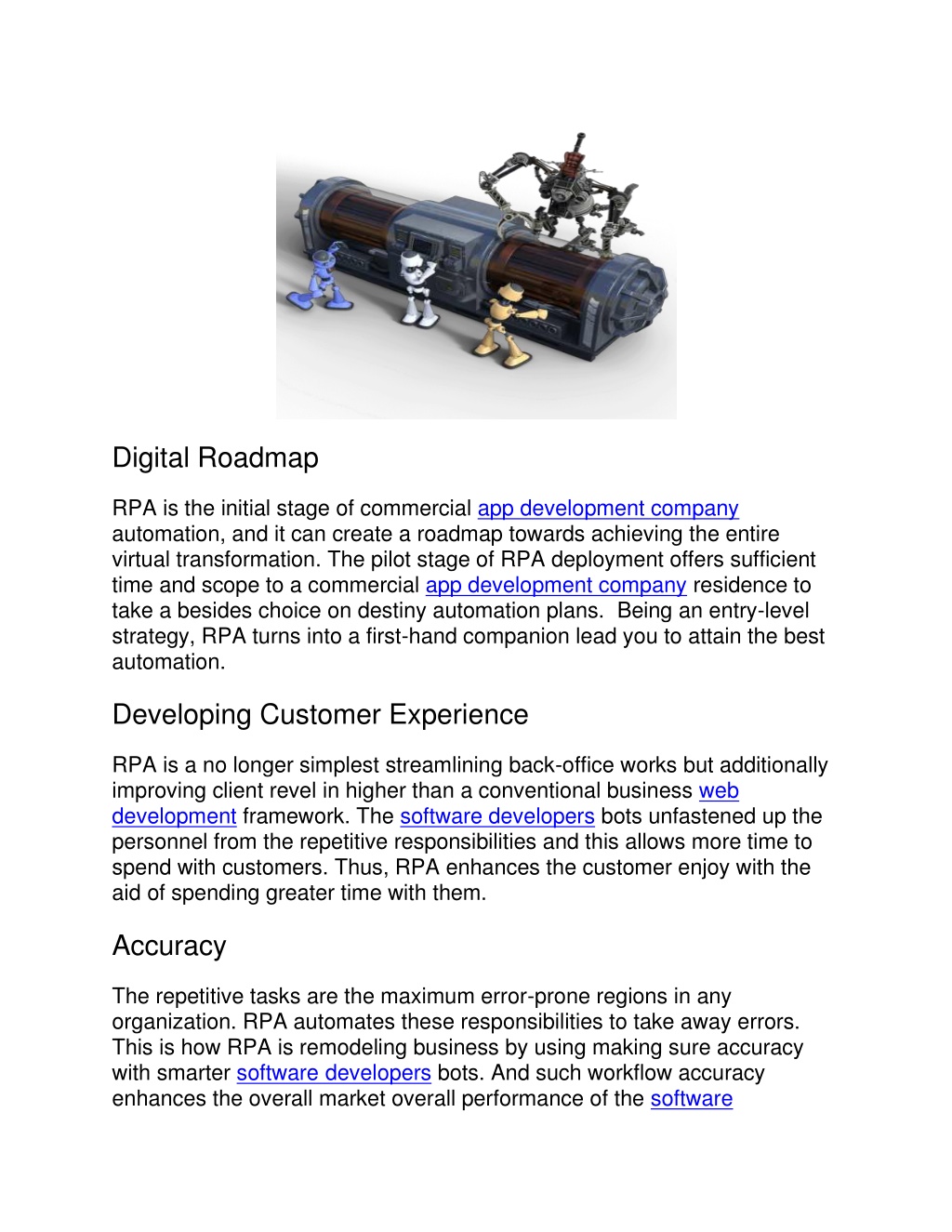 Digital Roadmap

RPA is the initial stage of commercial app development company automation, and it can create a roadmap towards achieving the entire virtual transformation. The pilot stage of RPA deployment offers sufficient time and scope to a commercial app development company residence to take a besides choice on destiny automation plans. Being an entry-level strategy, RPA turns into a first-hand companion lead you to attain the best automation.

Developing Customer Experience

RPA is a no longer simplest streamlining back-office works but additionally improving client revel in higher than a conventional business web development framework. The software developers bots unfastened up the personnel from the repetitive responsibilities and this allows more time to spend with customers. Thus, RPA enhances the customer enjoy with the aid of spending greater time with them.

Accuracy

The repetitive tasks are the maximum error-prone regions in any organization. RPA automates these responsibilities to take away errors. This is how RPA is remodeling business by using making sure accuracy with smarter software developers bots. And such workflow accuracy enhances the overall market overall performance of the software